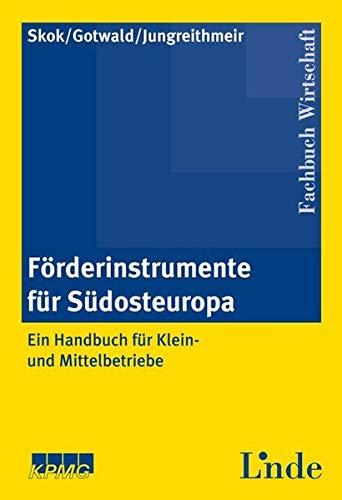 Skok/Gotwald/Jungreithmeir

Fachbuch Wirtschaft

Förderinstrumente für Südosteuropa

Ein Handbuch für Klein- und Mittelbetriebe

KPMG

Linde